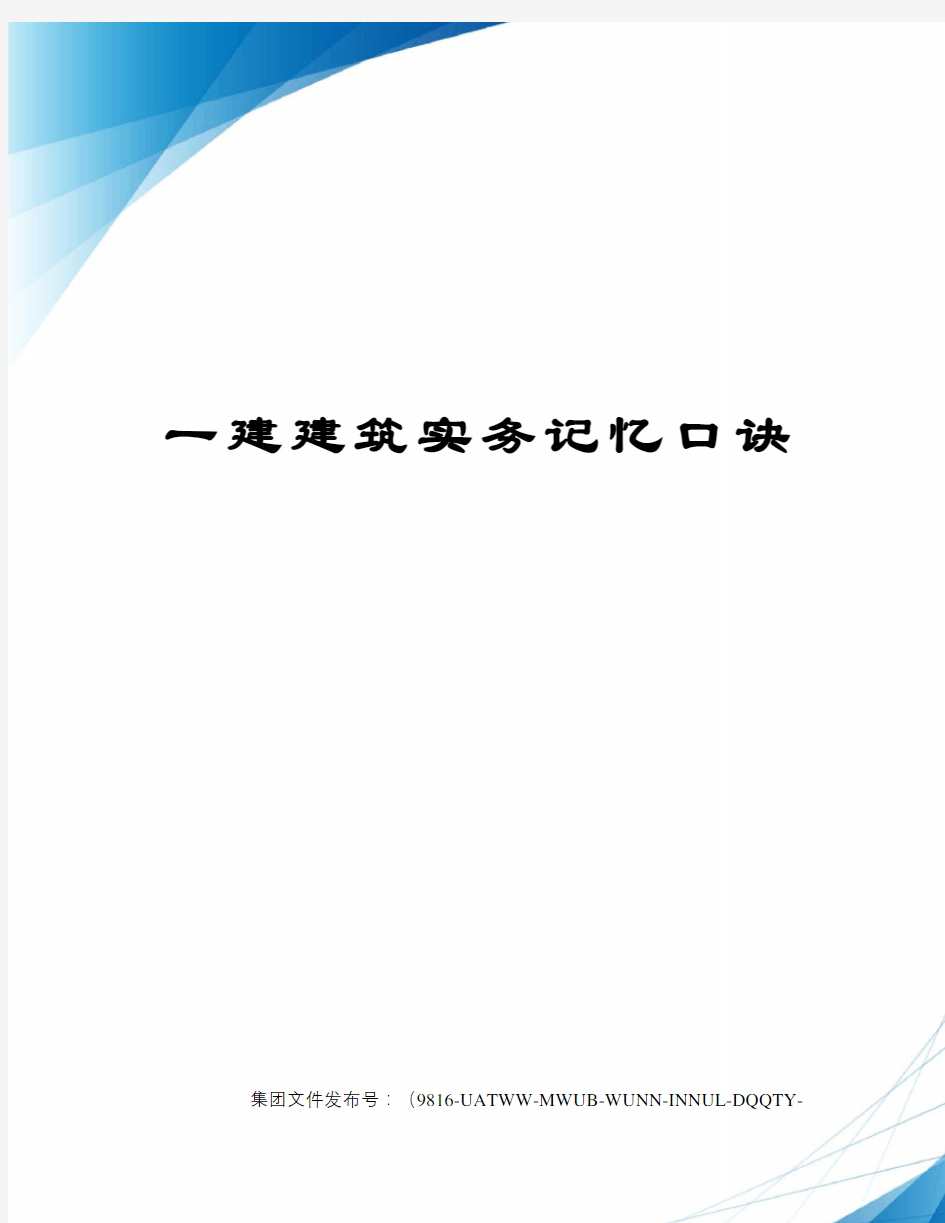 一建建筑实务记忆口诀

集团文件发布号：（9816-UATWW-MWUB-WUNN-INNUL-DQQTY-